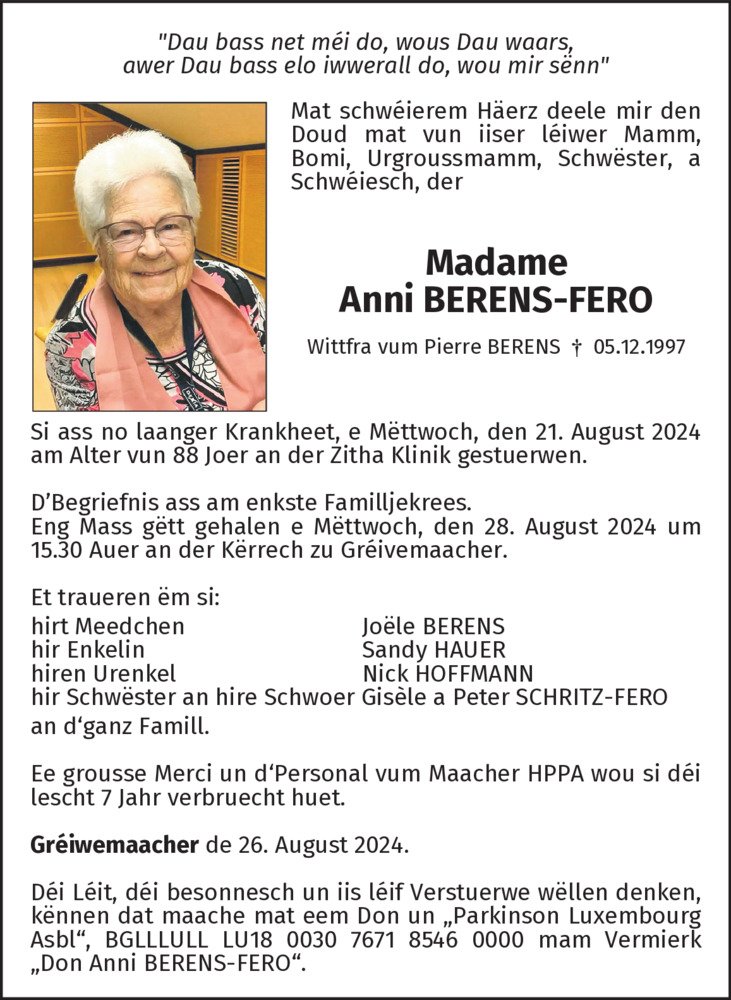 "Dau bass net méi do, wous Dau waars,
awer Dau bass elo iwwerall do, wou mir sënn"

Mat schwéierem Häerz deele mir den Doud mat vun iiser léiwer Mamm, Bomi, Urgroussmamm, Schwëster, a Schwéiesch, der

Madame
Anni BERENS-FERO

Wittfra vum Pierre BERENS † 05.12.1997

Si ass no laanger Krankheet, e Mëttwoch, den 21. August 2024 am Alter vun 88 Joer an der Zitha Klinik gestuerwen.

D'Begriefnis ass am enkste Familljekrees.
Eng Mass gëtt gehalen e Mëttwoch, den 28. August 2024 um 15.30 Auer an der Kërrech zu Gréivemaacher.

Et traueren ëm si:
hirt Meedchen Joële BERENS
hir Enkelin Sandy HAUER
hiren Urenkel Nick HOFFMANN
hir Schwëster an hire Schwoer Gisèle a Peter SCHRITZ-FERO
an d'ganz Famill.

Ee grousse Merci un d'Personal vum Maacher HPPA wou si déi lescht 7 Jahr verbruecht huet.

Gréiwemaacher de 26. August 2024.

Déi Léit, déi besonnesch un iis léif Verstuerwe wëllen denken, kënnen dat maache mat eem Don un „Parkinson Luxembourg Asbl", BGLLLULL LU18 0030 7671 8546 0000 mam Vermierk „Don Anni BERENS-FERO".